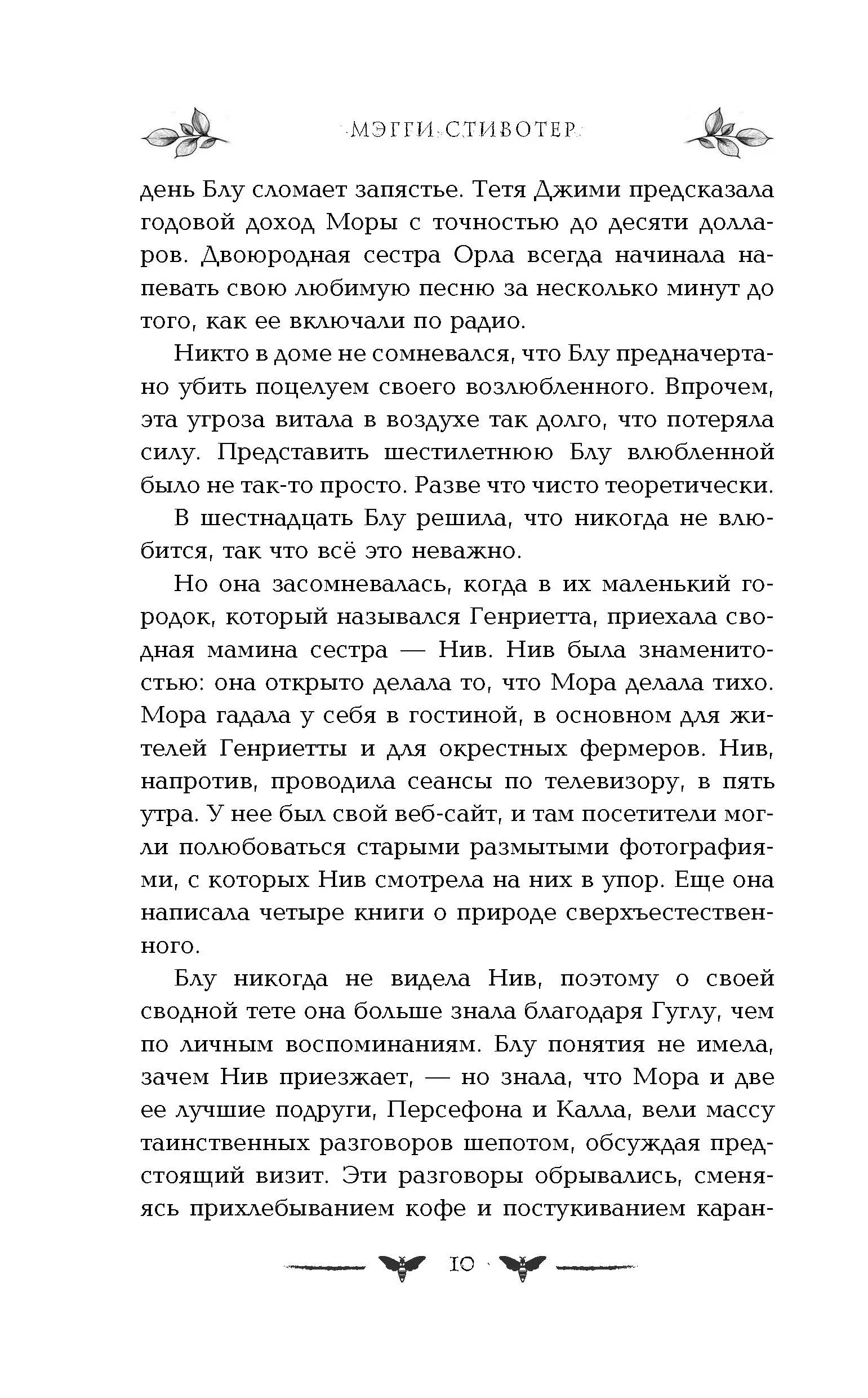 МЭГГИ СТИВОТЕР

день Блу сломает запястье. Тетя Джими предсказала годовой доход Моры с точностью до десяти долларов. Двоюродная сестра Орла всегда начинала напевать свою любимую песню за несколько минут до того, как ее включали по радио.

Никто в доме не сомневался, что Блу предначертано убить поцелуем своего возлюбленного. Впрочем, эта угроза витала в воздухе так долго, что потеряла силу. Представить шестилетнюю Блу влюбленной было не так-то просто. Разве что чисто теоретически.

В шестнадцать Блу решила, что никогда не влюбится, так что всё это неважно.

Но она засомневалась, когда в их маленький городок, который назывался Генриетта, приехала сводная мамина сестра — Нив. Нив была знаменитостью: она открыто делала то, что Мора делала тихо. Мора гадала у себя в гостиной, в основном для жителей Генриетты и для окрестных фермеров. Нив, напротив, проводила сеансы по телевизору, в пять утра. У нее был свой веб-сайт, и там посетители могли полюбоваться старыми размытыми фотографиями, с которых Нив смотрела на них в упор. Еще она написала четыре книги о природе сверхъестественного.

Блу никогда не видела Нив, поэтому о своей сводной тете она больше знала благодаря Гуглу, чем по личным воспоминаниям. Блу понятия не имела, зачем Нив приезжает, — но знала, что Мора и две ее лучшие подруги, Персефона и Калла, вели массу таинственных разговоров шепотом, обсуждая предстоящий визит. Эти разговоры обрывались, сменяясь прихлебыванием кофе и постукиванием каран-

10